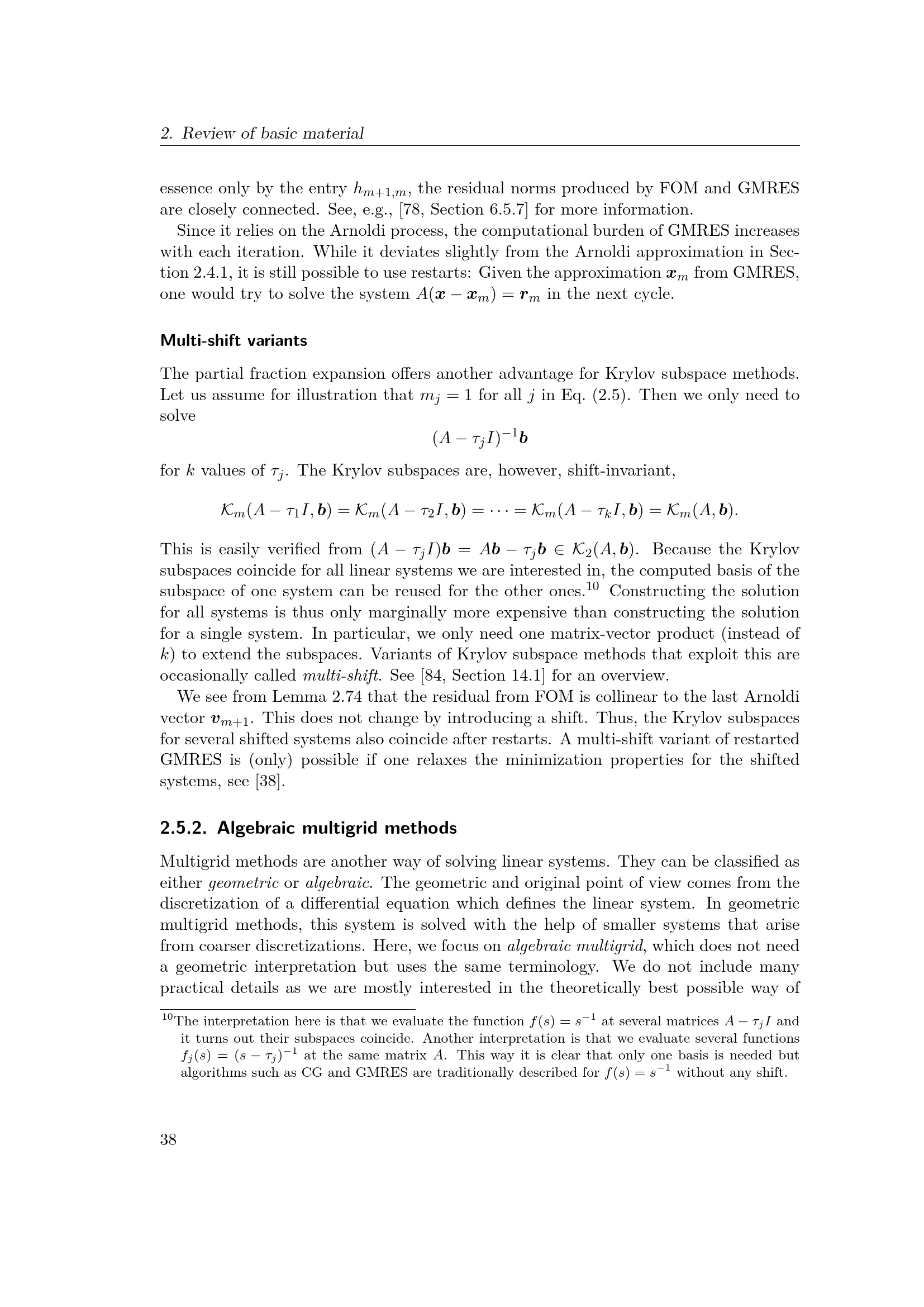 2. Review of basic material

essence only by the entry $h_{m+1,m}$, the residual norms produced by FOM and GMRES are closely connected. See, e.g., [78, Section 6.5.7] for more information.

Since it relies on the Arnoldi process, the computational burden of GMRES increases with each iteration. While it deviates slightly from the Arnoldi approximation in Section 2.4.1, it is still possible to use restarts: Given the approximation $\boldsymbol{x}_m$ from GMRES, one would try to solve the system $A(\boldsymbol{x} - \boldsymbol{x}_m) = \boldsymbol{r}_m$ in the next cycle.

Multi-shift variants

The partial fraction expansion offers another advantage for Krylov subspace methods. Let us assume for illustration that $m_j = 1$ for all $j$ in Eq. (2.5). Then we only need to solve

$(A - \tau_j I)^{-1}\boldsymbol{b}$

for $k$ values of $\tau_j$. The Krylov subspaces are, however, shift-invariant,

$\mathcal{K}_m(A - \tau_1 I, \boldsymbol{b}) = \mathcal{K}_m(A - \tau_2 I, \boldsymbol{b}) = \cdots = \mathcal{K}_m(A - \tau_k I, \boldsymbol{b}) = \mathcal{K}_m(A, \boldsymbol{b}).$

This is easily verified from $(A - \tau_j I)\boldsymbol{b} = A\boldsymbol{b} - \tau_j \boldsymbol{b} \in \mathcal{K}_2(A, \boldsymbol{b})$. Because the Krylov subspaces coincide for all linear systems we are interested in, the computed basis of the subspace of one system can be reused for the other ones.$^{10}$ Constructing the solution for all systems is thus only marginally more expensive than constructing the solution for a single system. In particular, we only need one matrix-vector product (instead of $k$) to extend the subspaces. Variants of Krylov subspace methods that exploit this are occasionally called multi-shift. See [84, Section 14.1] for an overview.

We see from Lemma 2.74 that the residual from FOM is collinear to the last Arnoldi vector $\boldsymbol{v}_{m+1}$. This does not change by introducing a shift. Thus, the Krylov subspaces for several shifted systems also coincide after restarts. A multi-shift variant of restarted GMRES is (only) possible if one relaxes the minimization properties for the shifted systems, see [38].

2.5.2. Algebraic multigrid methods

Multigrid methods are another way of solving linear systems. They can be classified as either geometric or algebraic. The geometric and original point of view comes from the discretization of a differential equation which defines the linear system. In geometric multigrid methods, this system is solved with the help of smaller systems that arise from coarser discretizations. Here, we focus on algebraic multigrid, which does not need a geometric interpretation but uses the same terminology. We do not include many practical details as we are mostly interested in the theoretically best possible way of

$^{10}$The interpretation here is that we evaluate the function $f(s) = s^{-1}$ at several matrices $A - \tau_j I$ and it turns out their subspaces coincide. Another interpretation is that we evaluate several functions $f_j(s) = (s - \tau_j)^{-1}$ at the same matrix $A$. This way it is clear that only one basis is needed but algorithms such as CG and GMRES are traditionally described for $f(s) = s^{-1}$ without any shift.

38